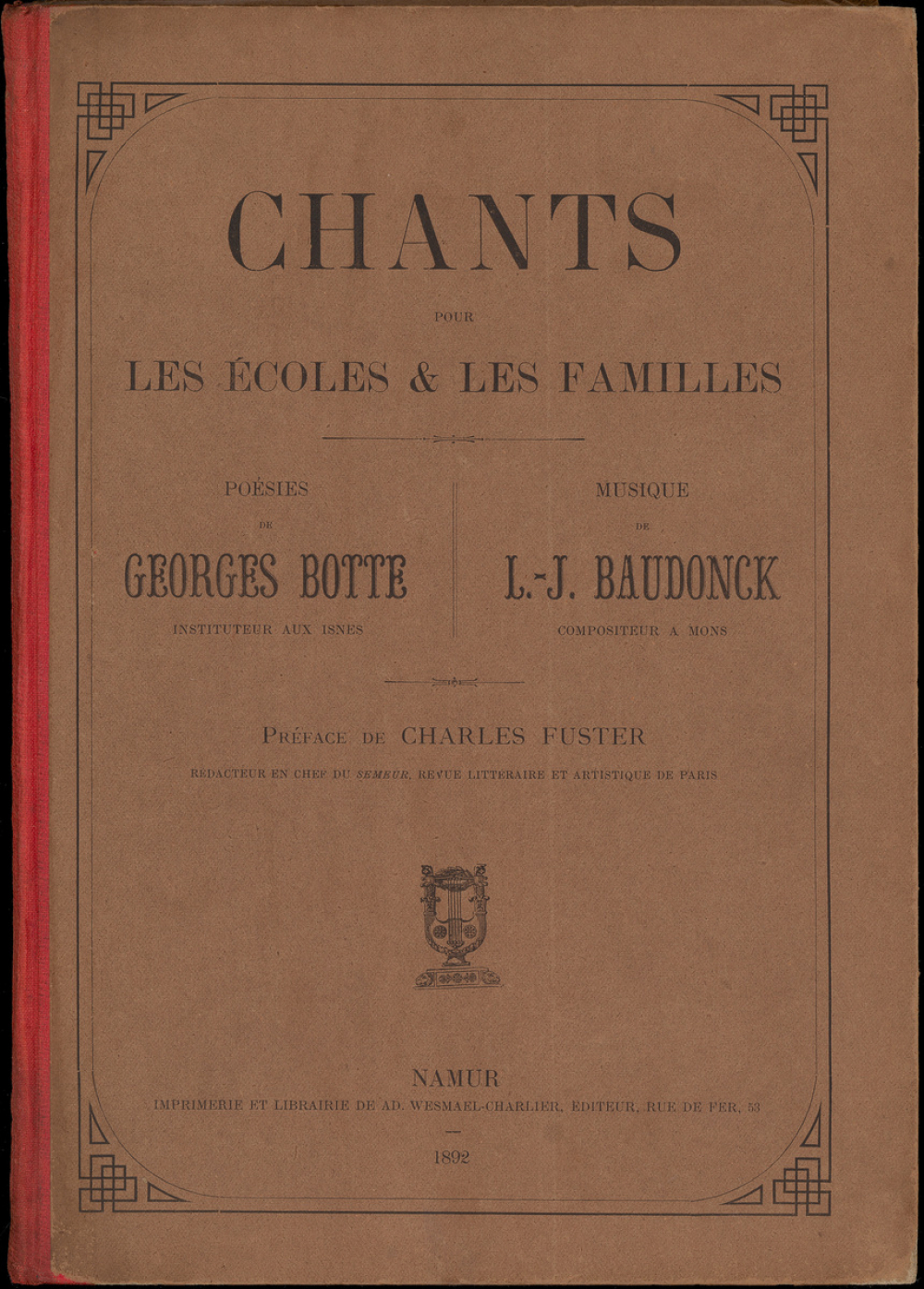 CHANTS

POUR

LES ÉCOLES & LES FAMILLES

POÉSIES

DE

GEORGES BOTTE

INSTITUTEUR AUX ISNES

MUSIQUE

DE

L.-J. BAUDONCK

COMPOSITEUR A MONS

PRÉFACE DE CHARLES FUSTER

REDACTEUR EN CHEF DU SEMEUR, REVUE LITTERAIRE ET ARTISTIQUE DE PARIS

NAMUR

IMPRIMERIE ET LIBRAIRIE DE AD. WESMAEL-CHARLIER, ÉDITEUR, RUE DE FER, 53

—

1892